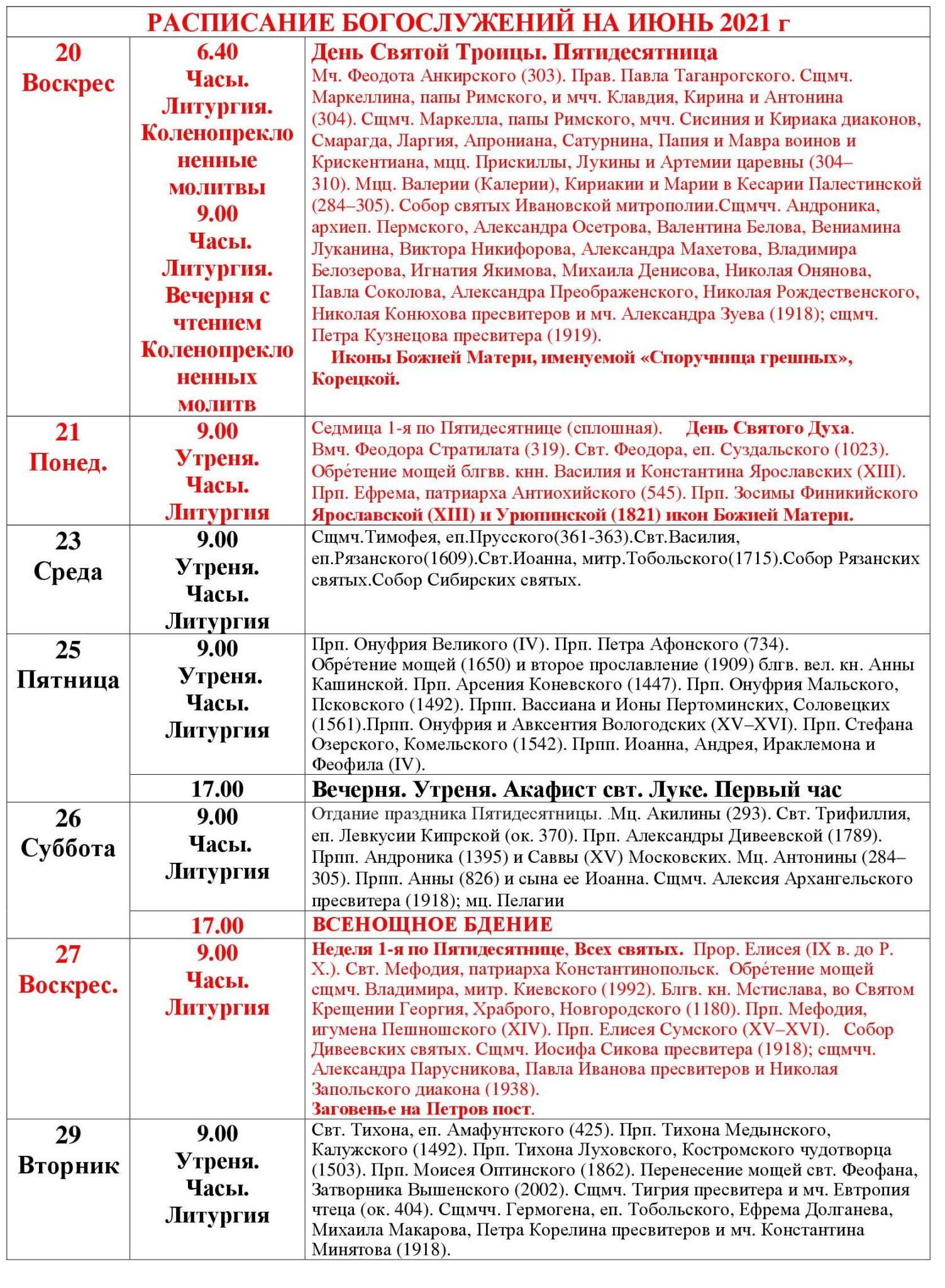 РАСПИСАНИЕ БОГОСЛУЖЕНИЙ НА ИЮНЬ 2021 г

| | | |
|---|---|---|
| 20 Воскрес | 6.40 Часы. Литургия. Коленопреклоненные молитвы 9.00 Часы. Литургия. Вечерня с чтением Коленопреклоненных молитв | День Святой Троицы. Пятидесятница Мч. Феодота Анкирского (303). Прав. Павла Таганрогского. Сщмч. Маркеллина, папы Римского, и мчч. Клавдия, Кирина и Антонина (304). Сщмч. Маркелла, папы Римского, мчч. Сисиния и Кириака диаконов, Смарагда, Ларгия, Апрониана, Сатурнина, Папия и Мавра воинов и Крискентиана, мцц. Прискиллы, Лукины и Артемии царевны (304–310). Мцц. Валерии (Калерии), Кириакии и Марии в Кесарии Палестинской (284–305). Собор святых Ивановской митрополии.Сщмчч. Андроника, архиеп. Пермского, Александра Осетрова, Валентина Белова, Вениамина Луканина, Виктора Никифорова, Александра Махетова, Владимира Белозерова, Игнатия Якимова, Михаила Денисова, Николая Онянова, Павла Соколова, Александра Преображенского, Николая Рождественского, Николая Конюхова пресвитеров и мч. Александра Зуева (1918); сщмч. Петра Кузнецова пресвитера (1919). Иконы Божией Матери, именуемой «Споручница грешных», Корецкой. |
| 21 Понед. | 9.00 Утреня. Часы. Литургия | Седмица 1-я по Пятидесятнице (сплошная). День Святого Духа. Вмч. Феодора Стратилата (319). Свт. Феодора, еп. Суздальского (1023). Обре́тение мощей блгвв. кнн. Василия и Константина Ярославских (XIII). Прп. Ефрема, патриарха Антиохийского (545). Прп. Зосимы Финикийского Ярославской (XIII) и Урюпинской (1821) икон Божией Матери. |
| 23 Среда | 9.00 Утреня. Часы. Литургия | Сщмч.Тимофея, еп.Прусского(361-363).Свт.Василия, еп.Рязанского(1609).Свт.Иоанна, митр.Тобольского(1715).Собор Рязанских святых.Собор Сибирских святых. |
| 25 Пятница | 9.00 Утреня. Часы. Литургия | Прп. Онуфрия Великого (IV). Прп. Петра Афонского (734). Обре́тение мощей (1650) и второе прославление (1909) блгв. вел. кн. Анны Кашинской. Прп. Арсения Коневского (1447). Прп. Онуфрия Мальского, Псковского (1492). Прпп. Вассиана и Ионы Пертоминских, Соловецких (1561).Прпп. Онуфрия и Авксентия Вологодских (XV–XVI). Прп. Стефана Озерского, Комельского (1542). Прпп. Иоанна, Андрея, Ираклемона и Феофила (IV). |
| | 17.00 | Вечерня. Утреня. Акафист свт. Луке. Первый час |
| 26 Суббота | 9.00 Часы. Литургия | Отдание праздника Пятидесятницы. .Мц. Акилины (293). Свт. Трифиллия, еп. Левкусии Кипрской (ок. 370). Прп. Александры Дивеевской (1789). Прпп. Андроника (1395) и Саввы (XV) Московских. Мц. Антонины (284–305). Прпп. Анны (826) и сына ее Иоанна. Сщмч. Алексия Архангельского пресвитера (1918); мц. Пелагии |
| | 17.00 | ВСЕНОЩНОЕ БДЕНИЕ |
| 27 Воскрес. | 9.00 Часы. Литургия | Неделя 1-я по Пятидесятнице, Всех святых. Прор. Елисея (IX в. до Р. Х.). Свт. Мефодия, патриарха Константинопольск. Обре́тение мощей сщмч. Владимира, митр. Киевского (1992). Блгв. кн. Мстислава, во Святом Крещении Георгия, Храброго, Новгородского (1180). Прп. Мефодия, игумена Пешношского (XIV). Прп. Елисея Сумского (XV–XVI). Собор Дивеевских святых. Сщмч. Иосифа Сикова пресвитера (1918); сщмчч. Александра Парусникова, Павла Иванова пресвитеров и Николая Запольского диакона (1938). Заговенье на Петров пост. |
| 29 Вторник | 9.00 Утреня. Часы. Литургия | Свт. Тихона, еп. Амафунтского (425). Прп. Тихона Медынского, Калужского (1492). Прп. Тихона Луховского, Костромского чудотворца (1503). Прп. Моисея Оптинского (1862). Перенесение мощей свт. Феофана, Затворника Вышенского (2002). Сщмч. Тигрия пресвитера и мч. Евтропия чтеца (ок. 404). Сщмчч. Гермогена, еп. Тобольского, Ефрема Долганева, Михаила Макарова, Петра Корелина пресвитеров и мч. Константина Минятова (1918). |